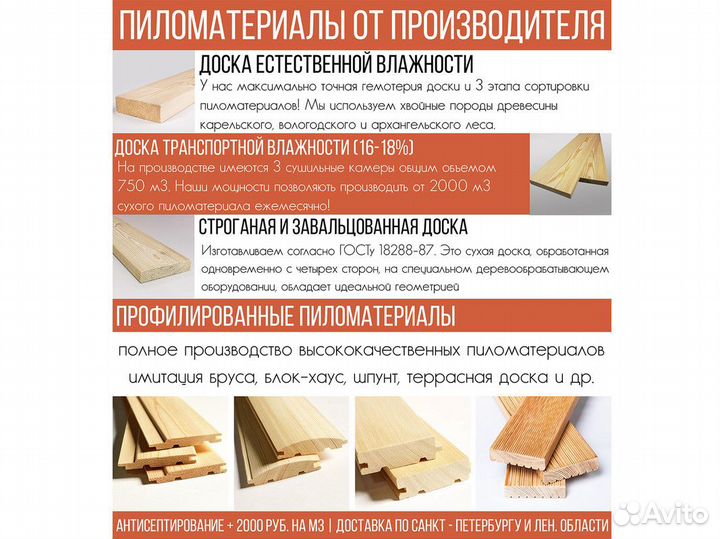 ПИЛОМАТЕРИАЛЫ ОТ ПРОИЗВОДИТЕЛЯ

ДОСКА ЕСТЕСТВЕННОЙ ВЛАЖНОСТИ

У нас максимально точная гемотерия доски и 3 этапа сортировки пиломатериалов! Мы используем хвойные породы древесины карельского, вологодского и архангельского леса.

ДОСКА ТРАНСПОРТНОЙ ВЛАЖНОСТИ (16-18%)

На производстве имеются 3 сушильные камеры общим обьемом 750 м3. Наши мощности позволяють производить от 2000 м3 сухого пиломатериала ежемесячно!

СТРОГАНАЯ И ЗАВАЛЬЦОВАННАЯ ДОСКА

Изготавливаем согласно ГОСТу 18288-87. Это сухая доска, обработанная одновременно с четырех сторон, на специальном деревообрабатывающем оборудовании, обладает идеальной геометрией

ПРОФИЛИРОВАННЫЕ ПИЛОМАТЕРИАЛЫ

полное производство высококачественных пиломатериалов имитация бруса, блок-хаус, шпунт, террасная доска и др.

АНТИСЕПТИРОВАНИЕ + 2000 РУБ. НА М3 | ДОСТАВКА ПО САНКТ - ПЕТЕРБУРГУ И ЛЕН. ОБЛАСТИ

Avito